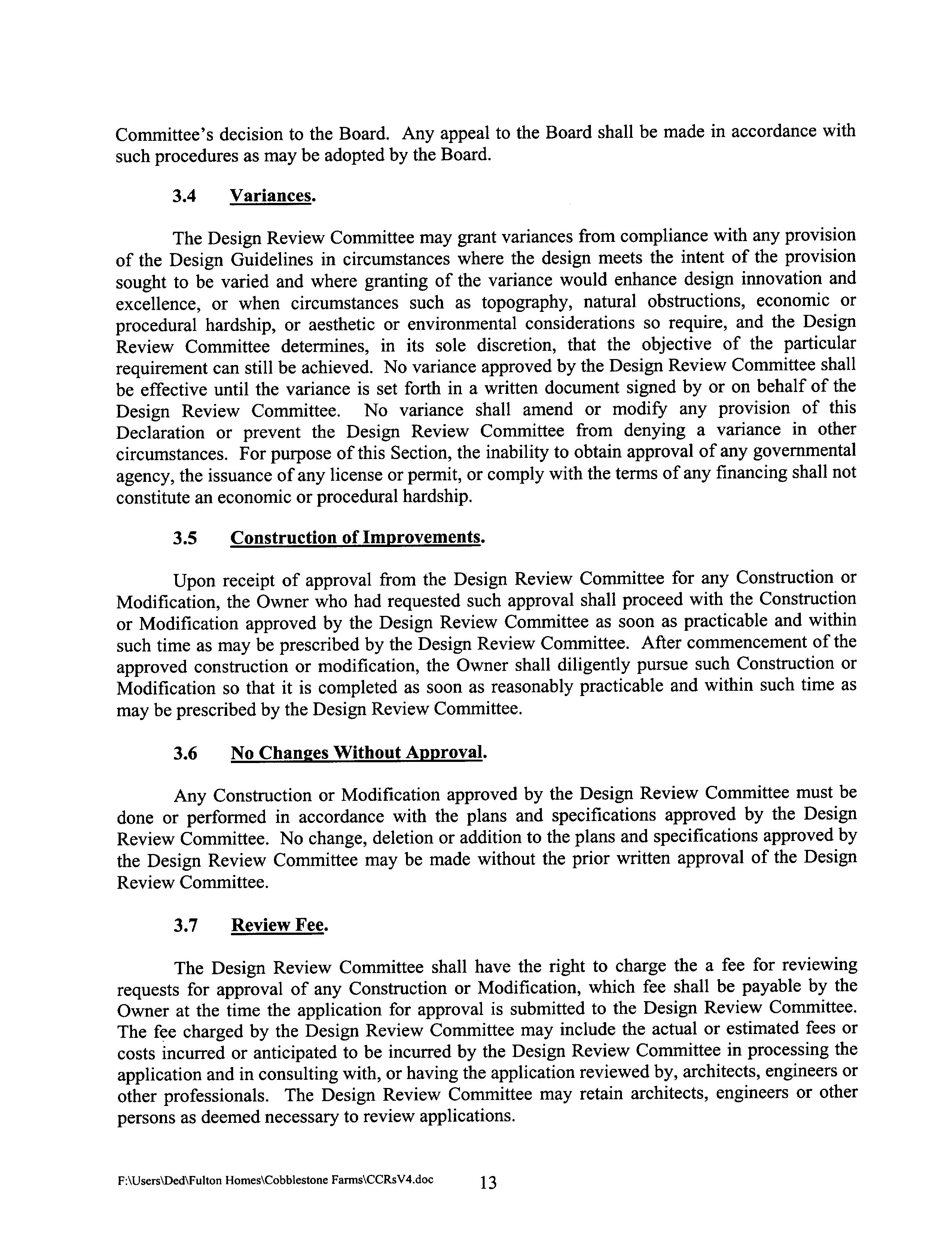 Committee's decision to the Board. Any appeal to the Board shall be made in accordance with such procedures as may be adopted by the Board.

3.4 Variances.

The Design Review Committee may grant variances from compliance with any provision of the Design Guidelines in circumstances where the design meets the intent of the provision sought to be varied and where granting of the variance would enhance design innovation and excellence, or when circumstances such as topography, natural obstructions, economic or procedural hardship, or aesthetic or environmental considerations so require, and the Design Review Committee determines, in its sole discretion, that the objective of the particular requirement can still be achieved. No variance approved by the Design Review Committee shall be effective until the variance is set forth in a written document signed by or on behalf of the Design Review Committee. No variance shall amend or modify any provision of this Declaration or prevent the Design Review Committee from denying a variance in other circumstances. For purpose of this Section, the inability to obtain approval of any governmental agency, the issuance of any license or permit, or comply with the terms of any financing shall not constitute an economic or procedural hardship.

3.5 Construction of Improvements.

Upon receipt of approval from the Design Review Committee for any Construction or Modification, the Owner who had requested such approval shall proceed with the Construction or Modification approved by the Design Review Committee as soon as practicable and within such time as may be prescribed by the Design Review Committee. After commencement of the approved construction or modification, the Owner shall diligently pursue such Construction or Modification so that it is completed as soon as reasonably practicable and within such time as may be prescribed by the Design Review Committee.

3.6 No Changes Without Approval.

Any Construction or Modification approved by the Design Review Committee must be done or performed in accordance with the plans and specifications approved by the Design Review Committee. No change, deletion or addition to the plans and specifications approved by the Design Review Committee may be made without the prior written approval of the Design Review Committee.

3.7 Review Fee.

The Design Review Committee shall have the right to charge the a fee for reviewing requests for approval of any Construction or Modification, which fee shall be payable by the Owner at the time the application for approval is submitted to the Design Review Committee. The fee charged by the Design Review Committee may include the actual or estimated fees or costs incurred or anticipated to be incurred by the Design Review Committee in processing the application and in consulting with, or having the application reviewed by, architects, engineers or other professionals. The Design Review Committee may retain architects, engineers or other persons as deemed necessary to review applications.

F:\Users\Ded\Fulton Homes\Cobblestone Farms\CCRsV4.doc 13